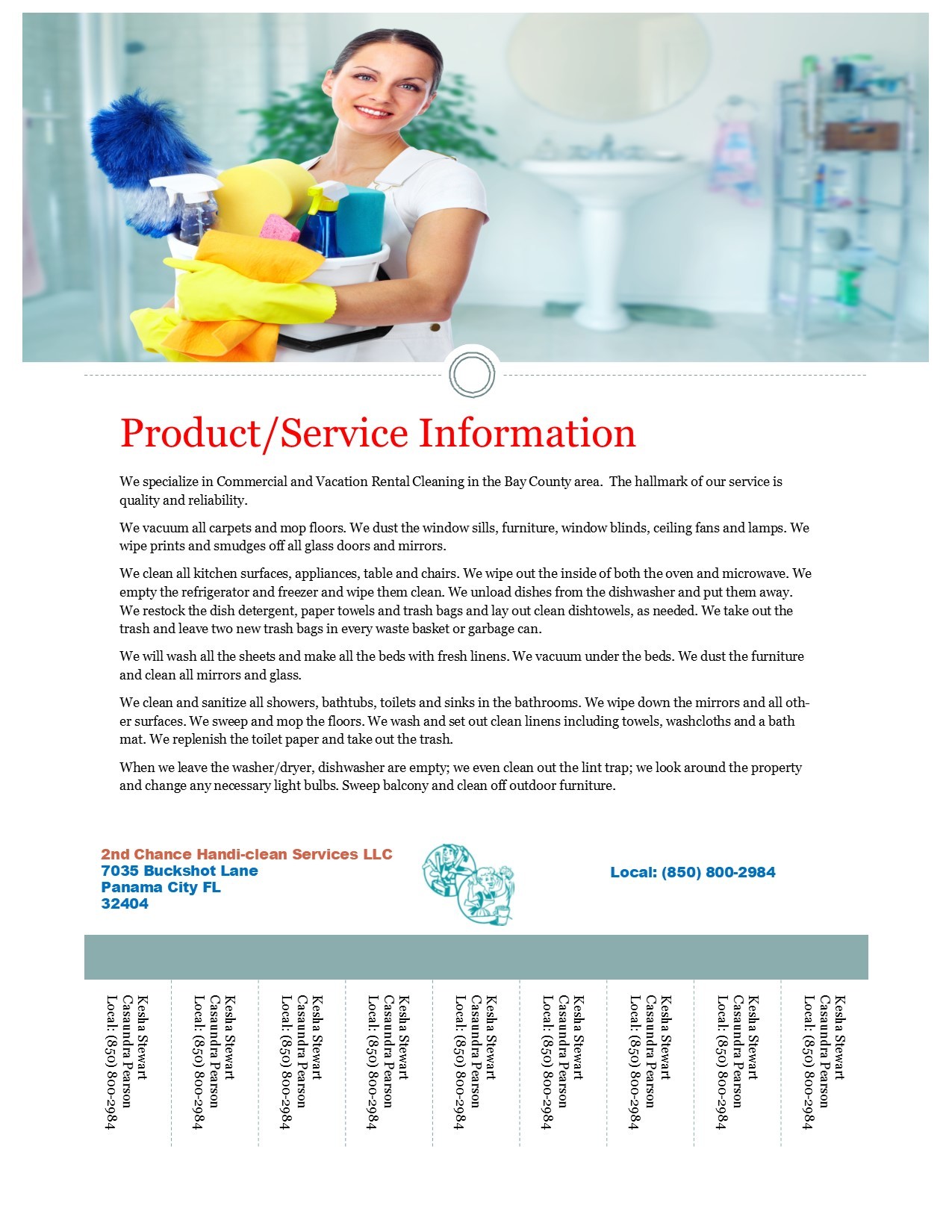 Product/Service Information

We specialize in Commercial and Vacation Rental Cleaning in the Bay County area. The hallmark of our service is quality and reliability.

We vacuum all carpets and mop floors. We dust the window sills, furniture, window blinds, ceiling fans and lamps. We wipe prints and smudges off all glass doors and mirrors.

We clean all kitchen surfaces, appliances, table and chairs. We wipe out the inside of both the oven and microwave. We empty the refrigerator and freezer and wipe them clean. We unload dishes from the dishwasher and put them away. We restock the dish detergent, paper towels and trash bags and lay out clean dishtowels, as needed. We take out the trash and leave two new trash bags in every waste basket or garbage can.

We will wash all the sheets and make all the beds with fresh linens. We vacuum under the beds. We dust the furniture and clean all mirrors and glass.

We clean and sanitize all showers, bathtubs, toilets and sinks in the bathrooms. We wipe down the mirrors and all other surfaces. We sweep and mop the floors. We wash and set out clean linens including towels, washcloths and a bath mat. We replenish the toilet paper and take out the trash.

When we leave the washer/dryer, dishwasher are empty; we even clean out the lint trap; we look around the property and change any necessary light bulbs. Sweep balcony and clean off outdoor furniture.

2nd Chance Handi-clean Services LLC
7035 Buckshot Lane
Panama City FL
32404

Local: (850) 800-2984

Kesha Stewart
Casaundra Pearson
Local: (850) 800-2984

Kesha Stewart
Casaundra Pearson
Local: (850) 800-2984

Kesha Stewart
Casaundra Pearson
Local: (850) 800-2984

Kesha Stewart
Casaundra Pearson
Local: (850) 800-2984

Kesha Stewart
Casaundra Pearson
Local: (850) 800-2984

Kesha Stewart
Casaundra Pearson
Local: (850) 800-2984

Kesha Stewart
Casaundra Pearson
Local: (850) 800-2984

Kesha Stewart
Casaundra Pearson
Local: (850) 800-2984

Kesha Stewart
Casaundra Pearson
Local: (850) 800-2984